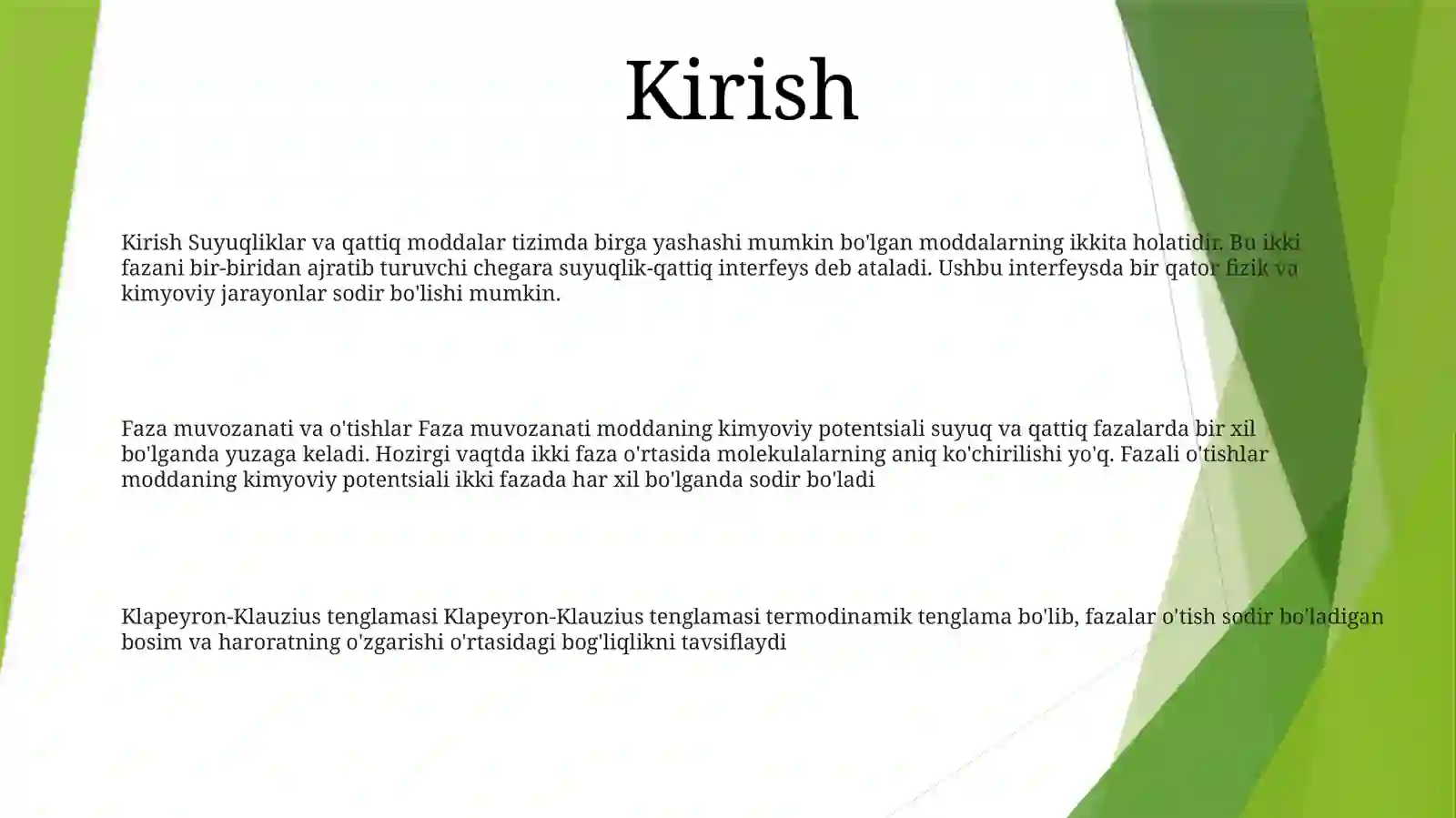 Kirish

Kirish Suyuqliklar va qattiq moddalar tizimda birga yashashi mumkin bo'lgan moddalarning ikkita holatidir. Bu ikki fazani bir-biridan ajratib turuvchi chegara suyuqlik-qattiq interfeys deb ataladi. Ushbu interfeysda bir qator fizik va kimyoviy jarayonlar sodir bo'lishi mumkin.

Faza muvozanati va o'tishlar Faza muvozanati moddaning kimyoviy potentsiali suyuq va qattiq fazalarda bir xil bo'lganda yuzaga keladi. Hozirgi vaqtda ikki faza o'rtasida molekulalarning aniq ko'chirilishi yo'q. Fazali o'tishlar moddaning kimyoviy potentsiali ikki fazada har xil bo'lganda sodir bo'ladi

Klapeyron-Klauzius tenglamasi Klapeyron-Klauzius tenglamasi termodinamik tenglama bo'lib, fazalar o'tish sodir bo'ladigan bosim va haroratning o'zgarishi o'rtasidagi bog'liqlikni tavsiflaydi